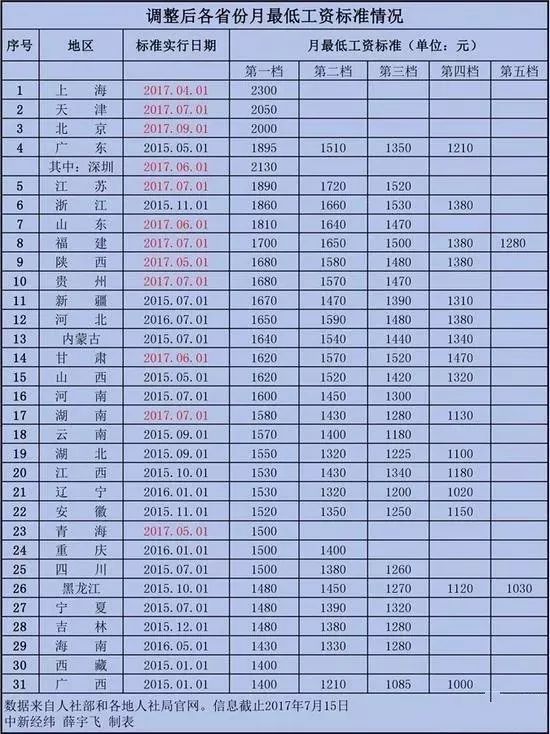 调整后各省份月最低工资标准情况

| 序号 | 地区 | 标准实行日期 | 月最低工资标准（单位：元） | | | | |
|---|---|---|---|---|---|---|---|
| | | | 第一档 | 第二档 | 第三档 | 第四档 | 第五档 |
| 1 | 上　海 | 2017.04.01 | 2300 | | | | |
| 2 | 天　津 | 2017.07.01 | 2050 | | | | |
| 3 | 北　京 | 2017.09.01 | 2000 | | | | |
| 4 | 广　东 | 2015.05.01 | 1895 | 1510 | 1350 | 1210 | |
| | 其中：深圳 | 2017.06.01 | 2130 | | | | |
| 5 | 江　苏 | 2017.07.01 | 1890 | 1720 | 1520 | | |
| 6 | 浙　江 | 2015.11.01 | 1860 | 1660 | 1530 | 1380 | |
| 7 | 山　东 | 2017.06.01 | 1810 | 1640 | 1470 | | |
| 8 | 福　建 | 2017.07.01 | 1700 | 1650 | 1500 | 1380 | 1280 |
| 9 | 陕　西 | 2017.05.01 | 1680 | 1580 | 1480 | 1380 | |
| 10 | 贵　州 | 2017.07.01 | 1680 | 1570 | 1470 | | |
| 11 | 新　疆 | 2015.07.01 | 1670 | 1470 | 1390 | 1310 | |
| 12 | 河　北 | 2016.07.01 | 1650 | 1590 | 1480 | 1380 | |
| 13 | 内蒙古 | 2015.07.01 | 1640 | 1540 | 1440 | 1340 | |
| 14 | 甘　肃 | 2017.06.01 | 1620 | 1570 | 1520 | 1470 | |
| 15 | 山　西 | 2015.05.01 | 1620 | 1520 | 1420 | 1320 | |
| 16 | 河　南 | 2015.07.01 | 1600 | 1450 | 1300 | | |
| 17 | 湖　南 | 2017.07.01 | 1580 | 1430 | 1280 | 1130 | |
| 18 | 云　南 | 2015.09.01 | 1570 | 1400 | 1180 | | |
| 19 | 湖　北 | 2015.09.01 | 1550 | 1320 | 1225 | 1100 | |
| 20 | 江　西 | 2015.10.01 | 1530 | 1430 | 1340 | 1180 | |
| 21 | 辽　宁 | 2016.01.01 | 1530 | 1320 | 1200 | 1020 | |
| 22 | 安　徽 | 2015.11.01 | 1520 | 1350 | 1250 | 1150 | |
| 23 | 青　海 | 2017.05.01 | 1500 | | | | |
| 24 | 重　庆 | 2016.01.01 | 1500 | 1400 | | | |
| 25 | 四　川 | 2015.07.01 | 1500 | 1380 | 1260 | | |
| 26 | 黑龙江 | 2015.10.01 | 1480 | 1450 | 1270 | 1120 | 1030 |
| 27 | 宁　夏 | 2015.07.01 | 1480 | 1390 | 1320 | | |
| 28 | 吉　林 | 2015.12.01 | 1480 | 1380 | 1280 | | |
| 29 | 海　南 | 2016.05.01 | 1430 | 1330 | 1280 | | |
| 30 | 西　藏 | 2015.01.01 | 1400 | | | | |
| 31 | 广　西 | 2015.01.01 | 1400 | 1210 | 1085 | 1000 | |

数据来自人社部和各地人社局官网。信息截止2017年7月15日
中新经纬 薛宇飞 制表